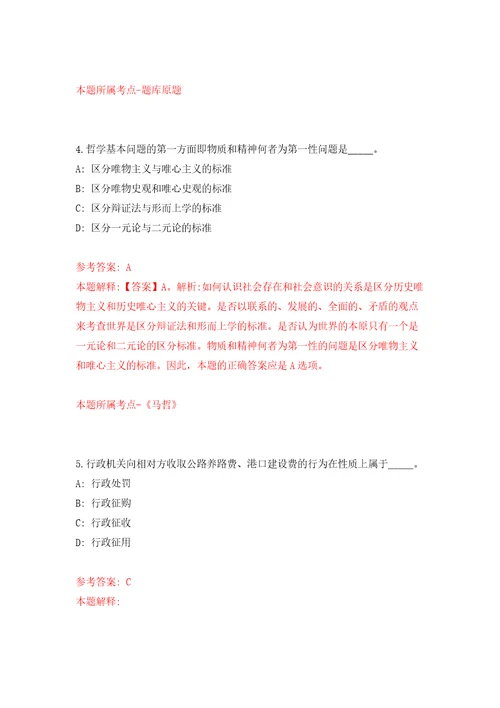 本题所属考点-题库原题

4.哲学基本问题的第一方面即物质和精神何者为第一性问题是_____。
A: 区分唯物主义与唯心主义的标准
B: 区分唯物史观和唯心史观的标准
C: 区分辩证法与形而上学的标准
D: 区分一元论与二元论的标准

参考答案: A
本题解释:【答案】A。解析:如何认识社会存在和社会意识的关系是区分历史唯物主义和历史唯心主义的关键。是否以联系的、发展的、全面的、矛盾的观点来考查世界是区分辩证法和形而上学的标准。是否认为世界的本原只有一个是一元论和二元论的区分标准。物质和精神何者为第一性的问题是区分唯物主义和唯心主义的标准。因此,本题的正确答案应是A选项。

本题所属考点-《马哲》

5.行政机关向相对方收取公路养路费、港口建设费的行为在性质上属于_____。
A: 行政处罚
B: 行政征购
C: 行政征收
D: 行政征用

参考答案: C
本题解释: